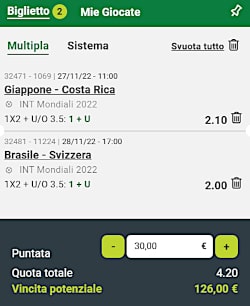 Biglietto 2 Mie Giocate

Multipla Sistema Svuota tutto

32471 - 1069 | 27/11/22 - 11:00
Giappone - Costa Rica
INT Mondiali 2022
1X2 + U/O 3.5: 1 + U 2.10

32481 - 11224 | 28/11/22 - 17:00
Brasile - Svizzera
INT Mondiali 2022
1X2 + U/O 3.5: 1 + U 2.00

Puntata - 30,00 € +
Quota totale 4.20
Vincita potenziale 126,00 €